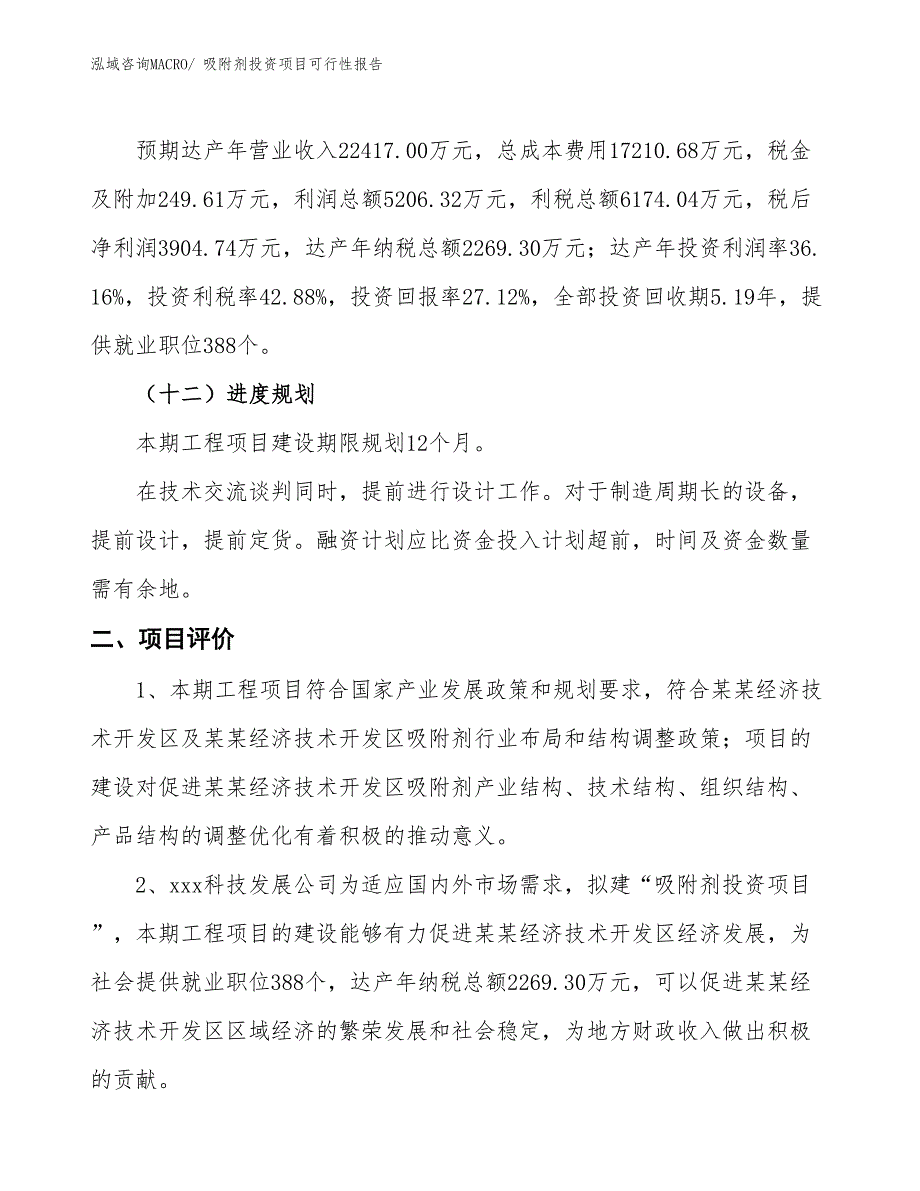 泓域咨询MACRO/ 吸附剂投资项目可行性报告

预期达产年营业收入22417.00万元，总成本费用17210.68万元，税金及附加249.61万元，利润总额5206.32万元，利税总额6174.04万元，税后净利润3904.74万元，达产年纳税总额2269.30万元；达产年投资利润率36.16%，投资利税率42.88%，投资回报率27.12%，全部投资回收期5.19年，提供就业职位388个。

（十二）进度规划

本期工程项目建设期限规划12个月。

在技术交流谈判同时，提前进行设计工作。对于制造周期长的设备，提前设计，提前定货。融资计划应比资金投入计划超前，时间及资金数量需有余地。

二、项目评价

1、本期工程项目符合国家产业发展政策和规划要求，符合某某经济技术开发区及某某经济技术开发区吸附剂行业布局和结构调整政策；项目的建设对促进某某经济技术开发区吸附剂产业结构、技术结构、组织结构、产品结构的调整优化有着积极的推动意义。

2、xxx科技发展公司为适应国内外市场需求，拟建“吸附剂投资项目”，本期工程项目的建设能够有力促进某某经济技术开发区经济发展，为社会提供就业职位388个，达产年纳税总额2269.30万元，可以促进某某经济技术开发区区域经济的繁荣发展和社会稳定，为地方财政收入做出积极的贡献。